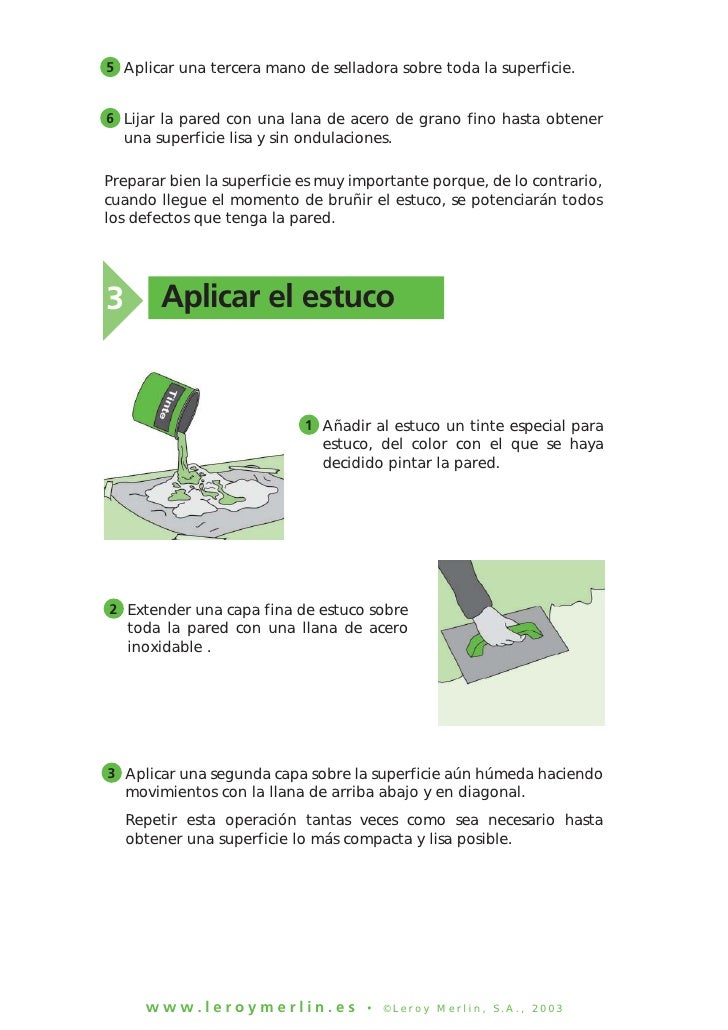 5 Aplicar una tercera mano de selladora sobre toda la superficie.

6 Lijar la pared con una lana de acero de grano fino hasta obtener una superficie lisa y sin ondulaciones.

Preparar bien la superficie es muy importante porque, de lo contrario, cuando llegue el momento de bruñir el estuco, se potenciarán todos los defectos que tenga la pared.

3 Aplicar el estuco

Tinte

1 Añadir al estuco un tinte especial para estuco, del color con el que se haya decidido pintar la pared.

2 Extender una capa fina de estuco sobre toda la pared con una llana de acero inoxidable .

3 Aplicar una segunda capa sobre la superficie aún húmeda haciendo movimientos con la llana de arriba abajo y en diagonal.

Repetir esta operación tantas veces como sea necesario hasta obtener una superficie lo más compacta y lisa posible.

www.leroymerlin.es • ©Leroy Merlin, S.A., 2003